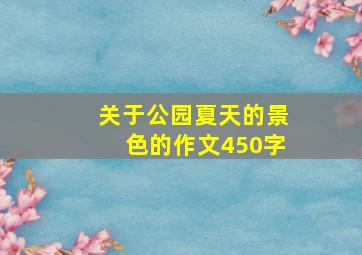 关于公园夏天的景色的作文450字